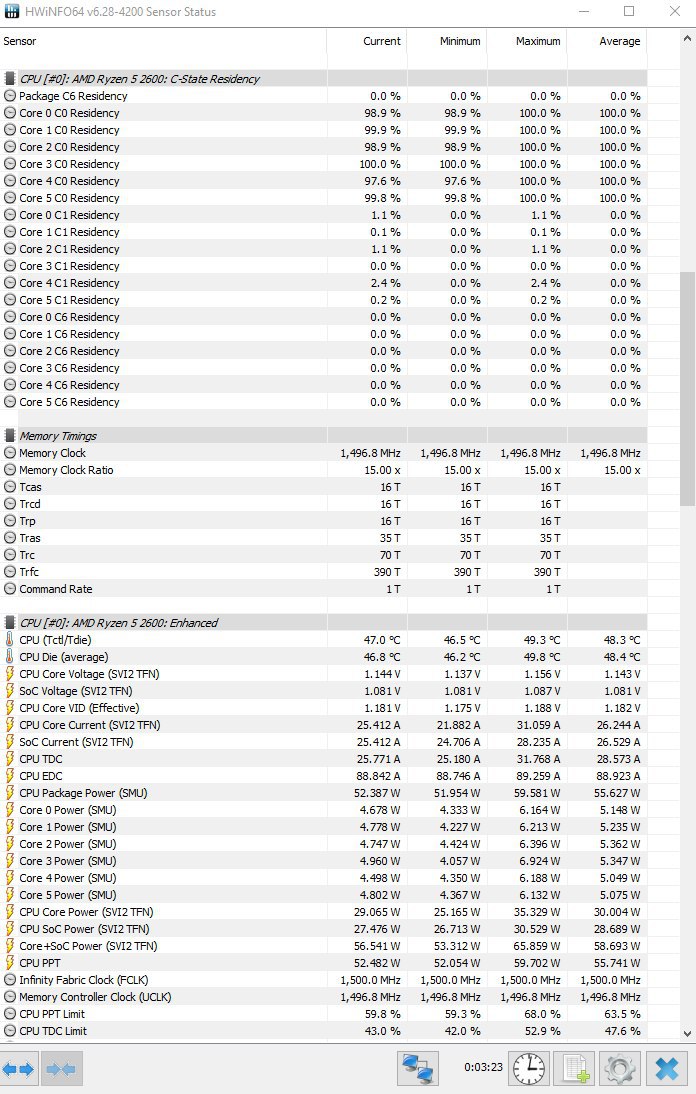 HWiNFO64 v6.28-4200 Sensor Status

| Sensor | Current | Minimum | Maximum | Average |
|---|---|---|---|---|
| CPU [#0]: AMD Ryzen 5 2600: C-State Residency | | | | |
| Package C6 Residency | 0.0 % | 0.0 % | 0.0 % | 0.0 % |
| Core 0 C0 Residency | 98.9 % | 98.9 % | 100.0 % | 100.0 % |
| Core 1 C0 Residency | 99.9 % | 99.9 % | 100.0 % | 100.0 % |
| Core 2 C0 Residency | 98.9 % | 98.9 % | 100.0 % | 100.0 % |
| Core 3 C0 Residency | 100.0 % | 100.0 % | 100.0 % | 100.0 % |
| Core 4 C0 Residency | 97.6 % | 97.6 % | 100.0 % | 100.0 % |
| Core 5 C0 Residency | 99.8 % | 99.8 % | 100.0 % | 100.0 % |
| Core 0 C1 Residency | 1.1 % | 0.0 % | 1.1 % | 0.0 % |
| Core 1 C1 Residency | 0.1 % | 0.0 % | 0.1 % | 0.0 % |
| Core 2 C1 Residency | 1.1 % | 0.0 % | 1.1 % | 0.0 % |
| Core 3 C1 Residency | 0.0 % | 0.0 % | 0.0 % | 0.0 % |
| Core 4 C1 Residency | 2.4 % | 0.0 % | 2.4 % | 0.0 % |
| Core 5 C1 Residency | 0.2 % | 0.0 % | 0.2 % | 0.0 % |
| Core 0 C6 Residency | 0.0 % | 0.0 % | 0.0 % | 0.0 % |
| Core 1 C6 Residency | 0.0 % | 0.0 % | 0.0 % | 0.0 % |
| Core 2 C6 Residency | 0.0 % | 0.0 % | 0.0 % | 0.0 % |
| Core 3 C6 Residency | 0.0 % | 0.0 % | 0.0 % | 0.0 % |
| Core 4 C6 Residency | 0.0 % | 0.0 % | 0.0 % | 0.0 % |
| Core 5 C6 Residency | 0.0 % | 0.0 % | 0.0 % | 0.0 % |
| Memory Timings | | | | |
| Memory Clock | 1,496.8 MHz | 1,496.8 MHz | 1,496.8 MHz | 1,496.8 MHz |
| Memory Clock Ratio | 15.00 x | 15.00 x | 15.00 x | 15.00 x |
| Tcas | 16 T | 16 T | 16 T | |
| Trcd | 16 T | 16 T | 16 T | |
| Trp | 16 T | 16 T | 16 T | |
| Tras | 35 T | 35 T | 35 T | |
| Trc | 70 T | 70 T | 70 T | |
| Trfc | 390 T | 390 T | 390 T | |
| Command Rate | 1 T | 1 T | 1 T | |
| CPU [#0]: AMD Ryzen 5 2600: Enhanced | | | | |
| CPU (Tctl/Tdie) | 47.0 °C | 46.5 °C | 49.3 °C | 48.3 °C |
| CPU Die (average) | 46.8 °C | 46.2 °C | 49.8 °C | 48.4 °C |
| CPU Core Voltage (SVI2 TFN) | 1.144 V | 1.137 V | 1.156 V | 1.143 V |
| SoC Voltage (SVI2 TFN) | 1.081 V | 1.081 V | 1.087 V | 1.081 V |
| CPU Core VID (Effective) | 1.181 V | 1.175 V | 1.188 V | 1.182 V |
| CPU Core Current (SVI2 TFN) | 25.412 A | 21.882 A | 31.059 A | 26.244 A |
| SoC Current (SVI2 TFN) | 25.412 A | 24.706 A | 28.235 A | 26.529 A |
| CPU TDC | 25.771 A | 25.180 A | 31.768 A | 28.573 A |
| CPU EDC | 88.842 A | 88.746 A | 89.259 A | 88.923 A |
| CPU Package Power (SMU) | 52.387 W | 51.954 W | 59.581 W | 55.627 W |
| Core 0 Power (SMU) | 4.678 W | 4.333 W | 6.164 W | 5.148 W |
| Core 1 Power (SMU) | 4.778 W | 4.227 W | 6.213 W | 5.235 W |
| Core 2 Power (SMU) | 4.747 W | 4.424 W | 6.396 W | 5.362 W |
| Core 3 Power (SMU) | 4.960 W | 4.057 W | 6.924 W | 5.347 W |
| Core 4 Power (SMU) | 4.498 W | 4.350 W | 6.188 W | 5.049 W |
| Core 5 Power (SMU) | 4.802 W | 4.367 W | 6.132 W | 5.075 W |
| CPU Core Power (SVI2 TFN) | 29.065 W | 25.165 W | 35.329 W | 30.004 W |
| CPU SoC Power (SVI2 TFN) | 27.476 W | 26.713 W | 30.529 W | 28.689 W |
| Core+SoC Power (SVI2 TFN) | 56.541 W | 53.312 W | 65.859 W | 58.693 W |
| CPU PPT | 52.482 W | 52.054 W | 59.702 W | 55.741 W |
| Infinity Fabric Clock (FCLK) | 1,500.0 MHz | 1,500.0 MHz | 1,500.0 MHz | 1,500.0 MHz |
| Memory Controller Clock (UCLK) | 1,496.8 MHz | 1,496.8 MHz | 1,496.8 MHz | 1,496.8 MHz |
| CPU PPT Limit | 59.8 % | 59.3 % | 68.0 % | 63.5 % |
| CPU TDC Limit | 43.0 % | 42.0 % | 52.9 % | 47.6 % |

0:03:23